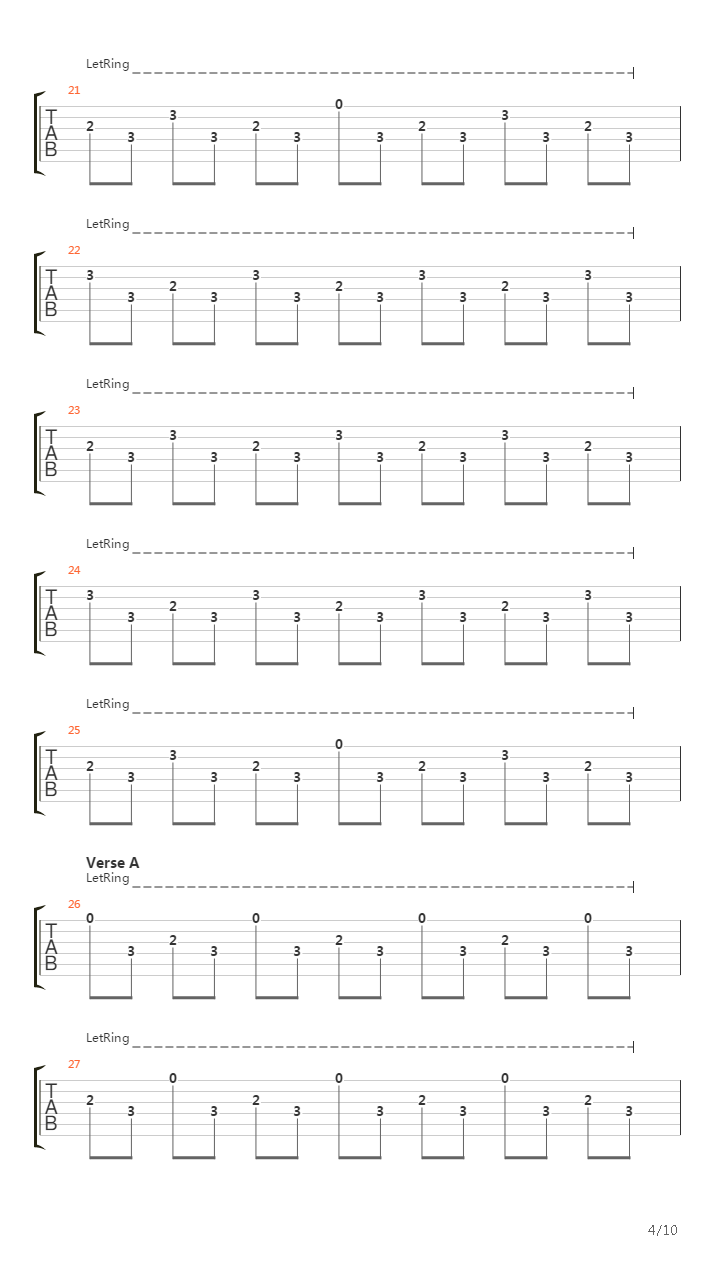 LetRing

21

T
A
B

2 3 3 3 2 3 0 3 2 3 3 3 2 3

LetRing

22

T
A
B

3 3 2 3 3 3 2 3 3 3 2 3 3 3

LetRing

23

T
A
B

2 3 3 3 2 3 3 3 2 3 3 3 2 3

LetRing

24

T
A
B

3 3 2 3 3 3 2 3 3 3 2 3 3 3

LetRing

25

T
A
B

2 3 3 3 2 3 0 3 2 3 3 3 2 3

Verse A
LetRing

26

T
A
B

0 3 2 3 0 3 2 3 0 3 2 3 0 3

LetRing

27

T
A
B

2 3 0 3 2 3 0 3 2 3 0 3 2 3

4/10